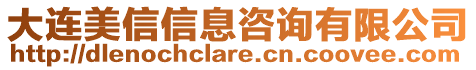 大连美信信息咨询有限公司
http://dlenochclare.cn.coovee.com